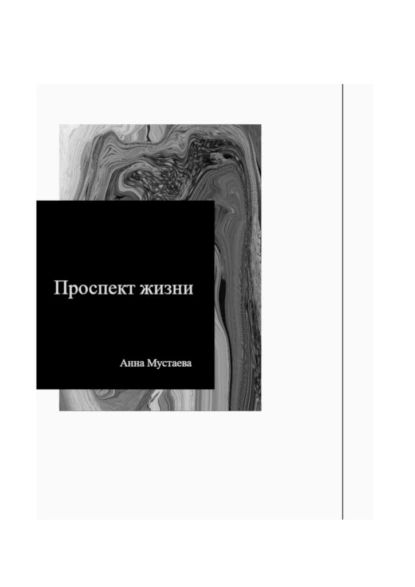 Проспект жизни

Анна Мустаева